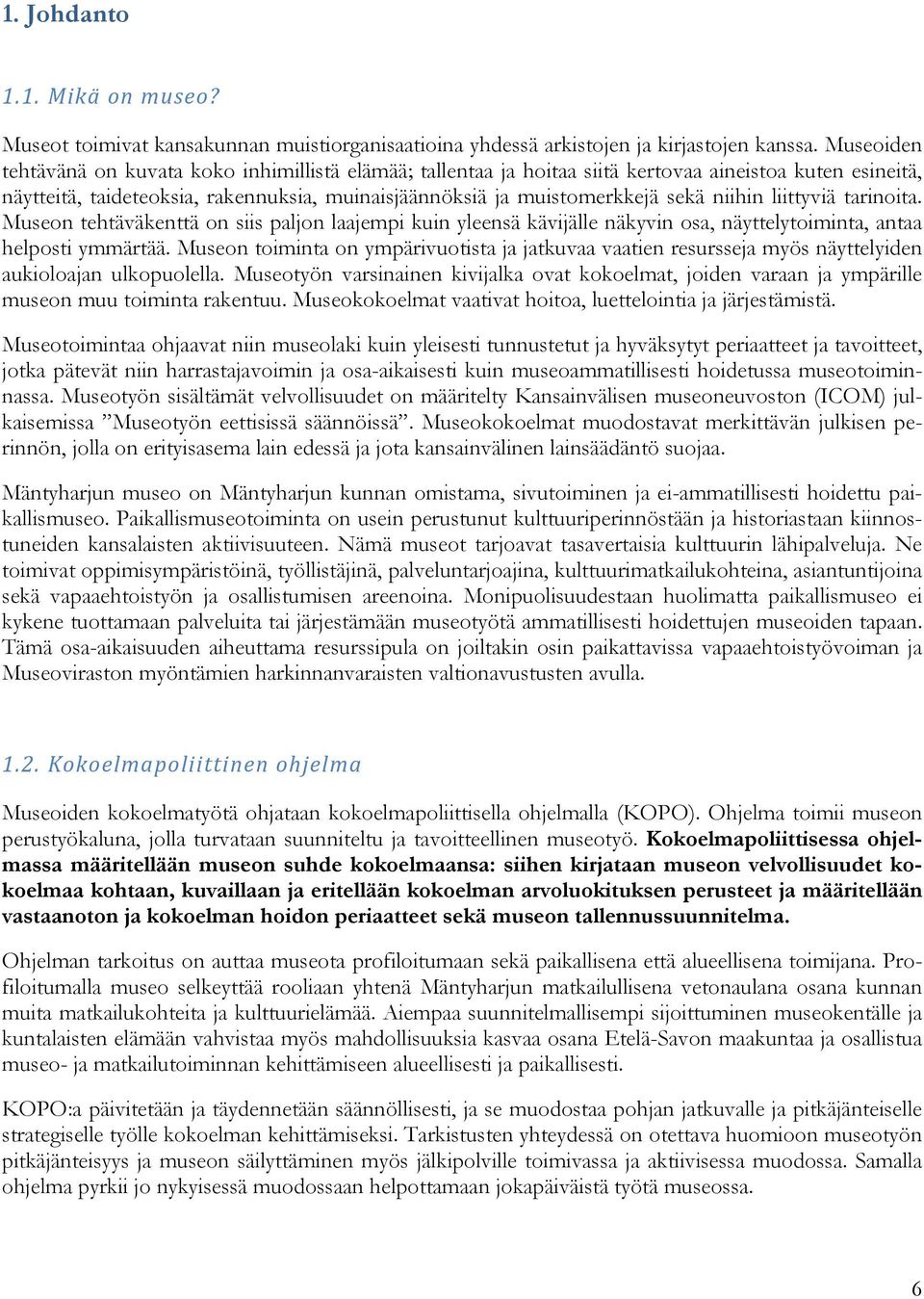 1. Johdanto

1.1. Mikä on museo?

Museot toimivat kansakunnan muistiorganisaatioina yhdessä arkistojen ja kirjastojen kanssa. Museoiden tehtävänä on kuvata koko inhimillistä elämää; tallentaa ja hoitaa siitä kertovaa aineistoa kuten esineitä, näytteitä, taideteoksia, rakennuksia, muinaisjäännöksiä ja muistomerkkejä sekä niihin liittyviä tarinoita. Museon tehtäväkenttä on siis paljon laajempi kuin yleensä kävijälle näkyvin osa, näyttelytoiminta, antaa helposti ymmärtää. Museon toiminta on ympärivuotista ja jatkuvaa vaatien resursseja myös näyttelyiden aukioloajan ulkopuolella. Museotyön varsinainen kivijalka ovat kokoelmat, joiden varaan ja ympärille museon muu toiminta rakentuu. Museokokoelmat vaativat hoitoa, luettelointia ja järjestämistä.

Museotoimintaa ohjaavat niin museolaki kuin yleisesti tunnustetut ja hyväksytyt periaatteet ja tavoitteet, jotka pätevät niin harrastajavoimin ja osa-aikaisesti kuin museoammatillisesti hoidetussa museotoiminnassa. Museotyön sisältämät velvollisuudet on määritelty Kansainvälisen museoneuvoston (ICOM) julkaisemissa ”Museotyön eettisissä säännöissä”. Museokokoelmat muodostavat merkittävän julkisen perinnön, jolla on erityisasema lain edessä ja jota kansainvälinen lainsäädäntö suojaa.

Mäntyharjun museo on Mäntyharjun kunnan omistama, sivutoiminen ja ei-ammatillisesti hoidettu paikallismuseo. Paikallismuseotoiminta on usein perustunut kulttuuriperinnöstään ja historiastaan kiinnostuneiden kansalaisten aktiivisuuteen. Nämä museot tarjoavat tasavertaisia kulttuurin lähipalveluja. Ne toimivat oppimisympäristöinä, työllistäjinä, palveluntarjoajina, kulttuurimatkailukohteina, asiantuntijoina sekä vapaaehtoistyön ja osallistumisen areenoina. Monipuolisuudestaan huolimatta paikallismuseo ei kykene tuottamaan palveluita tai järjestämään museotyötä ammatillisesti hoidettujen museoiden tapaan. Tämä osa-aikaisuuden aiheuttama resurssipula on joiltakin osin paikattavissa vapaaehtoistyövoiman ja Museoviraston myöntämien harkinnanvaraisten valtionavustusten avulla.

1.2. Kokoelmapoliittinen ohjelma

Museoiden kokoelmatyötä ohjataan kokoelmapoliittisella ohjelmalla (KOPO). Ohjelma toimii museon perustyökaluna, jolla turvataan suunniteltu ja tavoitteellinen museotyö. Kokoelmapoliittisessa ohjelmassa määritellään museon suhde kokoelmaansa: siihen kirjataan museon velvollisuudet kokoelmaa kohtaan, kuvaillaan ja eritellään kokoelman arvoluokituksen perusteet ja määritellään vastaanoton ja kokoelman hoidon periaatteet sekä museon tallennussuunnitelma.

Ohjelman tarkoitus on auttaa museota profiloitumaan sekä paikallisena että alueellisena toimijana. Profiloitumalla museo selkeyttää rooliaan yhtenä Mäntyharjun matkailullisena vetonaulana osana kunnan muita matkailukohteita ja kulttuurielämää. Aiempaa suunnitelmallisempi sijoittuminen museokentälle ja kuntalaisten elämään vahvistaa myös mahdollisuuksia kasvaa osana Etelä-Savon maakuntaa ja osallistua museo- ja matkailutoiminnan kehittämiseen alueellisesti ja paikallisesti.

KOPO:a päivitetään ja täydennetään säännöllisesti, ja se muodostaa pohjan jatkuvalle ja pitkäjänteiselle strategiselle työlle kokoelman kehittämiseksi. Tarkistusten yhteydessä on otettava huomioon museotyön pitkäjänteisyys ja museon säilyttäminen myös jälkipolville toimivassa ja aktiivisessa muodossa. Samalla ohjelma pyrkii jo nykyisessä muodossaan helpottamaan jokapäiväistä työtä museossa.

6